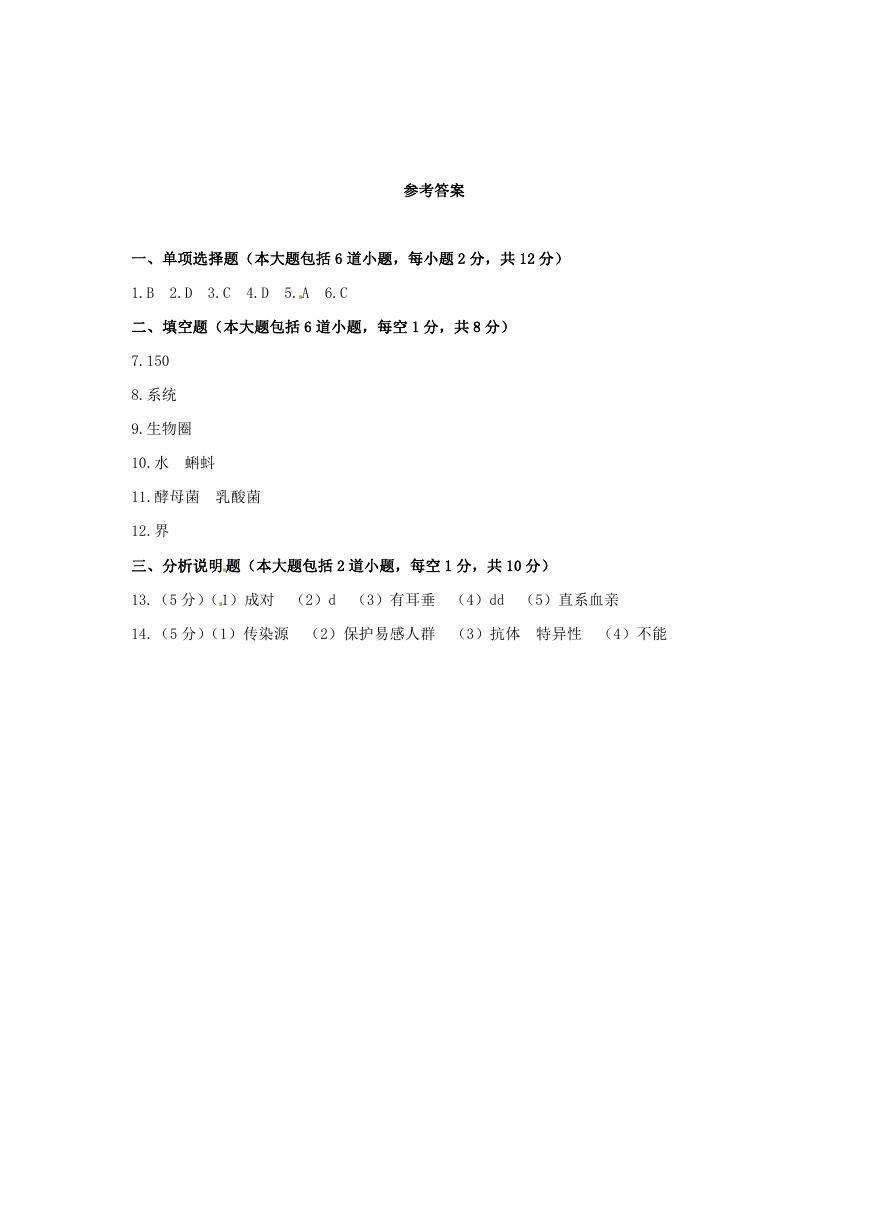 参考答案

一、单项选择题（本大题包括6道小题，每小题2分，共12分）

1.B 2.D 3.C 4.D 5.A 6.C

二、填空题（本大题包括6道小题，每空1分，共8分）

7.150

8.系统

9.生物圈

10.水 蝌蚪

11.酵母菌 乳酸菌

12.界

三、分析说明题（本大题包括2道小题，每空1分，共10分）

13.（5分）（1）成对 （2）d （3）有耳垂 （4）dd （5）直系血亲

14.（5分）（1）传染源 （2）保护易感人群 （3）抗体 特异性 （4）不能